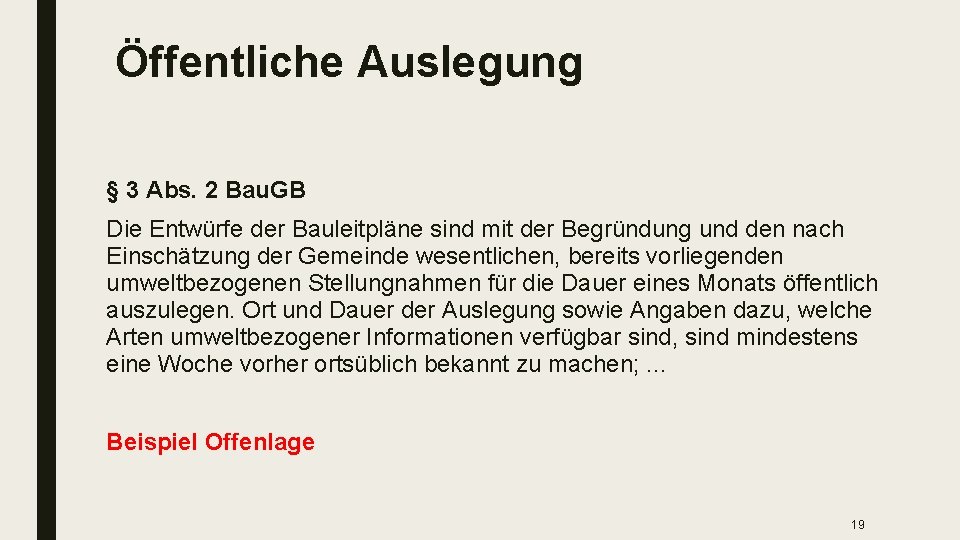 Öffentliche Auslegung

§ 3 Abs. 2 BauGB

Die Entwürfe der Bauleitpläne sind mit der Begründung und den nach Einschätzung der Gemeinde wesentlichen, bereits vorliegenden umweltbezogenen Stellungnahmen für die Dauer eines Monats öffentlich auszulegen. Ort und Dauer der Auslegung sowie Angaben dazu, welche Arten umweltbezogener Informationen verfügbar sind, sind mindestens eine Woche vorher ortsüblich bekannt zu machen; …

Beispiel Offenlage

19